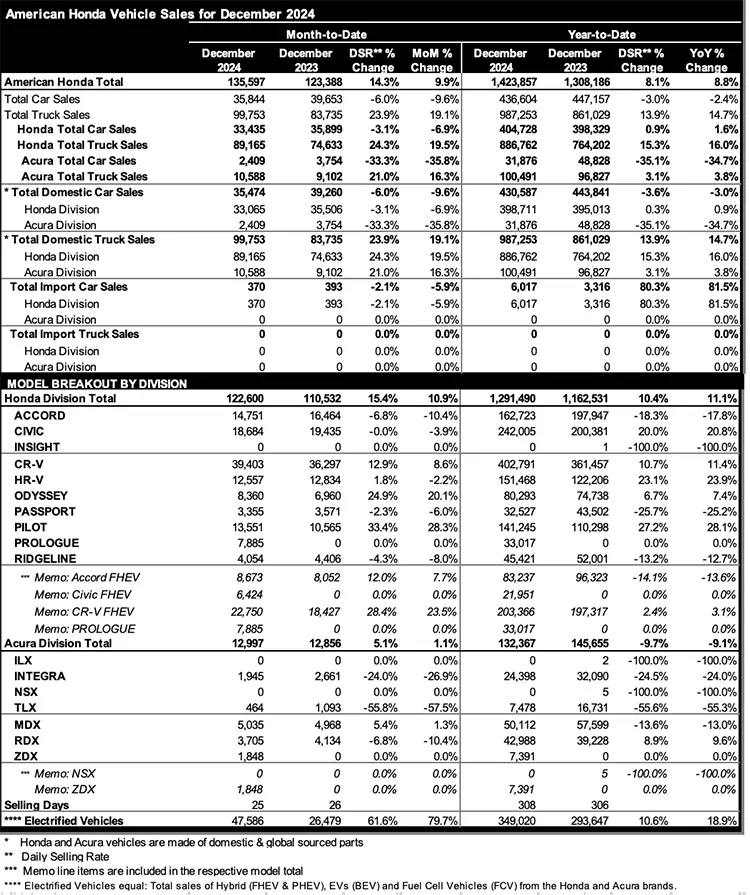 American Honda Vehicle Sales for December 2024

| | Month-to-Date | | | | Year-to-Date | | | |
|---|---|---|---|---|---|---|---|---|
| | December 2024 | December 2023 | DSR** % Change | MoM % Change | December 2024 | December 2023 | DSR** % Change | YoY % Change |
| American Honda Total | 135,597 | 123,388 | 14.3% | 9.9% | 1,423,857 | 1,308,186 | 8.1% | 8.8% |
| Total Car Sales | 35,844 | 39,653 | -6.0% | -9.6% | 436,604 | 447,157 | -3.0% | -2.4% |
| Total Truck Sales | 99,753 | 83,735 | 23.9% | 19.1% | 987,253 | 861,029 | 13.9% | 14.7% |
| Honda Total Car Sales | 33,435 | 35,899 | -3.1% | -6.9% | 404,728 | 398,329 | 0.9% | 1.6% |
| Honda Total Truck Sales | 89,165 | 74,633 | 24.3% | 19.5% | 886,762 | 764,202 | 15.3% | 16.0% |
| Acura Total Car Sales | 2,409 | 3,754 | -33.3% | -35.8% | 31,876 | 48,828 | -35.1% | -34.7% |
| Acura Total Truck Sales | 10,588 | 9,102 | 21.0% | 16.3% | 100,491 | 96,827 | 3.1% | 3.8% |
| * Total Domestic Car Sales | 35,474 | 39,260 | -6.0% | -9.6% | 430,587 | 443,841 | -3.6% | -3.0% |
| Honda Division | 33,065 | 35,506 | -3.1% | -6.9% | 398,711 | 395,013 | 0.3% | 0.9% |
| Acura Division | 2,409 | 3,754 | -33.3% | -35.8% | 31,876 | 48,828 | -35.1% | -34.7% |
| * Total Domestic Truck Sales | 99,753 | 83,735 | 23.9% | 19.1% | 987,253 | 861,029 | 13.9% | 14.7% |
| Honda Division | 89,165 | 74,633 | 24.3% | 19.5% | 886,762 | 764,202 | 15.3% | 16.0% |
| Acura Division | 10,588 | 9,102 | 21.0% | 16.3% | 100,491 | 96,827 | 3.1% | 3.8% |
| Total Import Car Sales | 370 | 393 | -2.1% | -5.9% | 6,017 | 3,316 | 80.3% | 81.5% |
| Honda Division | 370 | 393 | -2.1% | -5.9% | 6,017 | 3,316 | 80.3% | 81.5% |
| Acura Division | 0 | 0 | 0.0% | 0.0% | 0 | 0 | 0.0% | 0.0% |
| Total Import Truck Sales | 0 | 0 | 0.0% | 0.0% | 0 | 0 | 0.0% | 0.0% |
| Honda Division | 0 | 0 | 0.0% | 0.0% | 0 | 0 | 0.0% | 0.0% |
| Acura Division | 0 | 0 | 0.0% | 0.0% | 0 | 0 | 0.0% | 0.0% |
| MODEL BREAKOUT BY DIVISION | | | | | | | | |
| Honda Division Total | 122,600 | 110,532 | 15.4% | 10.9% | 1,291,490 | 1,162,531 | 10.4% | 11.1% |
| ACCORD | 14,751 | 16,464 | -6.8% | -10.4% | 162,723 | 197,947 | -18.3% | -17.8% |
| CIVIC | 18,684 | 19,435 | -0.0% | -3.9% | 242,005 | 200,381 | 20.0% | 20.8% |
| INSIGHT | 0 | 0 | 0.0% | 0.0% | 0 | 1 | -100.0% | -100.0% |
| CR-V | 39,403 | 36,297 | 12.9% | 8.6% | 402,791 | 361,457 | 10.7% | 11.4% |
| HR-V | 12,557 | 12,834 | 1.8% | -2.2% | 151,468 | 122,206 | 23.1% | 23.9% |
| ODYSSEY | 8,360 | 6,960 | 24.9% | 20.1% | 80,293 | 74,738 | 6.7% | 7.4% |
| PASSPORT | 3,355 | 3,571 | -2.3% | -6.0% | 32,527 | 43,502 | -25.7% | -25.2% |
| PILOT | 13,551 | 10,565 | 33.4% | 28.3% | 141,245 | 110,298 | 27.2% | 28.1% |
| PROLOGUE | 7,885 | 0 | 0.0% | 0.0% | 33,017 | 0 | 0.0% | 0.0% |
| RIDGELINE | 4,054 | 4,406 | -4.3% | -8.0% | 45,421 | 52,001 | -13.2% | -12.7% |
| *** Memo: Accord FHEV | 8,673 | 8,052 | 12.0% | 7.7% | 83,237 | 96,323 | -14.1% | -13.6% |
| Memo: Civic FHEV | 6,424 | 0 | 0.0% | 0.0% | 21,951 | 0 | 0.0% | 0.0% |
| Memo: CR-V FHEV | 22,750 | 18,427 | 28.4% | 23.5% | 203,366 | 197,317 | 2.4% | 3.1% |
| Memo: PROLOGUE | 7,885 | 0 | 0.0% | 0.0% | 33,017 | 0 | 0.0% | 0.0% |
| Acura Division Total | 12,997 | 12,856 | 5.1% | 1.1% | 132,367 | 145,655 | -9.7% | -9.1% |
| ILX | 0 | 0 | 0.0% | 0.0% | 0 | 2 | -100.0% | -100.0% |
| INTEGRA | 1,945 | 2,661 | -24.0% | -26.9% | 24,398 | 32,090 | -24.5% | -24.0% |
| NSX | 0 | 0 | 0.0% | 0.0% | 0 | 5 | -100.0% | -100.0% |
| TLX | 464 | 1,093 | -55.8% | -57.5% | 7,478 | 16,731 | -55.6% | -55.3% |
| MDX | 5,035 | 4,968 | 5.4% | 1.3% | 50,112 | 57,599 | -13.6% | -13.0% |
| RDX | 3,705 | 4,134 | -6.8% | -10.4% | 42,988 | 39,228 | 8.9% | 9.6% |
| ZDX | 1,848 | 0 | 0.0% | 0.0% | 7,391 | 0 | 0.0% | 0.0% |
| *** Memo: NSX | 0 | 0 | 0.0% | 0.0% | 0 | 5 | -100.0% | -100.0% |
| Memo: ZDX | 1,848 | 0 | 0.0% | 0.0% | 7,391 | 0 | 0.0% | 0.0% |
| Selling Days | 25 | 26 | | | 308 | 306 | | |
| **** Electrified Vehicles | 47,586 | 26,479 | 61.6% | 79.7% | 349,020 | 293,647 | 10.6% | 18.9% |

* Honda and Acura vehicles are made of domestic & global sourced parts
** Daily Selling Rate
*** Memo line items are included in the respective model total
**** Electrified Vehicles equal: Total sales of Hybrid (FHEV & PHEV), EVs (BEV) and Fuel Cell Vehicles (FCV) from the Honda and Acura brands.